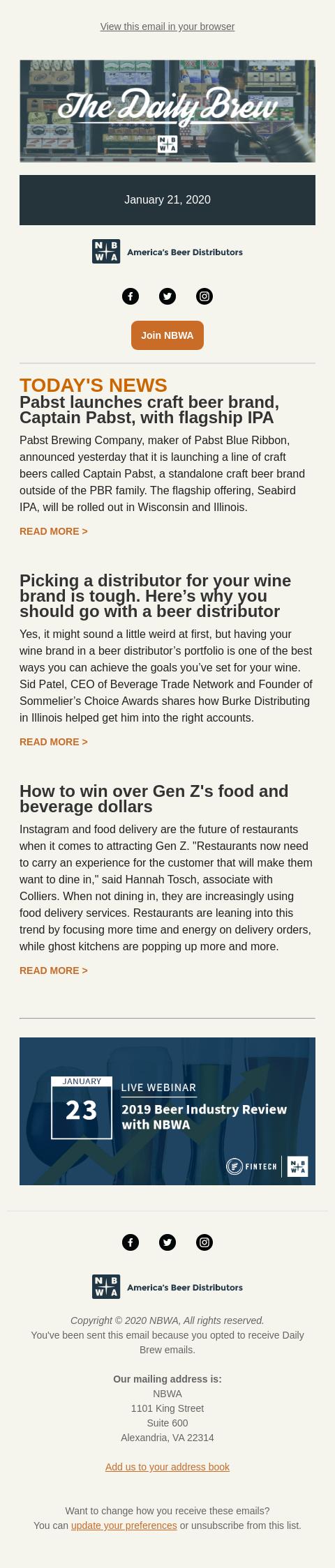 View this email in your browser

The Daily Brew

N B W A

January 21, 2020

N B W A America's Beer Distributors

Join NBWA

TODAY'S NEWS

Pabst launches craft beer brand, Captain Pabst, with flagship IPA

Pabst Brewing Company, maker of Pabst Blue Ribbon, announced yesterday that it is launching a line of craft beers called Captain Pabst, a standalone craft beer brand outside of the PBR family. The flagship offering, Seabird IPA, will be rolled out in Wisconsin and Illinois.

READ MORE >

Picking a distributor for your wine brand is tough. Here's why you should go with a beer distributor

Yes, it might sound a little weird at first, but having your wine brand in a beer distributor's portfolio is one of the best ways you can achieve the goals you've set for your wine. Sid Patel, CEO of Beverage Trade Network and Founder of Sommelier's Choice Awards shares how Burke Distributing in Illinois helped get him into the right accounts.

READ MORE >

How to win over Gen Z's food and beverage dollars

Instagram and food delivery are the future of restaurants when it comes to attracting Gen Z. "Restaurants now need to carry an experience for the customer that will make them want to dine in," said Hannah Tosch, associate with Colliers. When not dining in, they are increasingly using food delivery services. Restaurants are leaning into this trend by focusing more time and energy on delivery orders, while ghost kitchens are popping up more and more.

READ MORE >

JANUARY
23
LIVE WEBINAR
2019 Beer Industry Review with NBWA
FINTECH
N B W A

N B W A America's Beer Distributors

Copyright © 2020 NBWA, All rights reserved.
You've been sent this email because you opted to receive Daily Brew emails.

Our mailing address is:
NBWA
1101 King Street
Suite 600
Alexandria, VA 22314

Add us to your address book

Want to change how you receive these emails?
You can update your preferences or unsubscribe from this list.